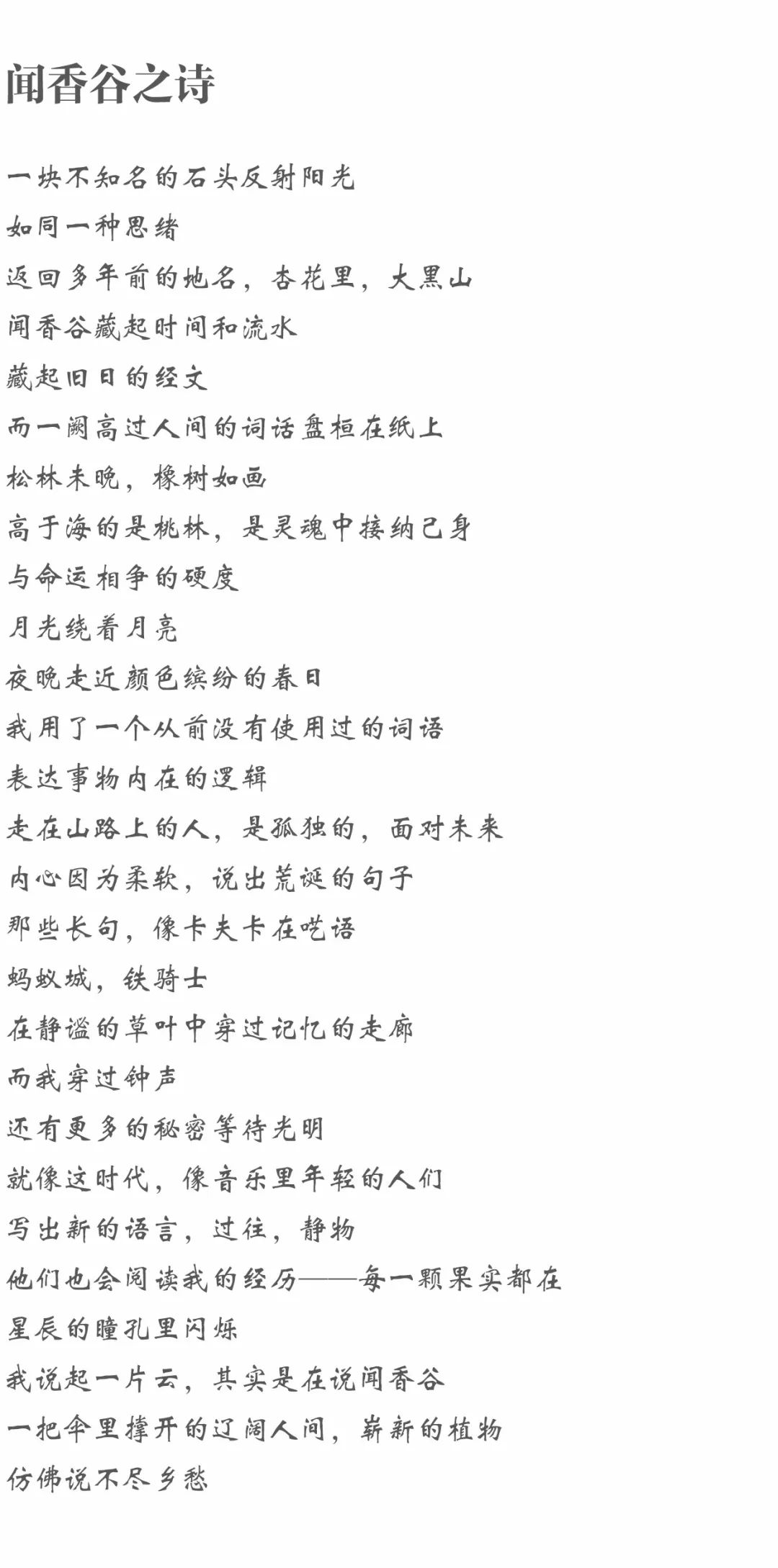 闻香谷之诗

一块不知名的石头反射阳光
如同一种思绪
返回多年前的地名，杏花里，大黑山
闻香谷藏起时间和流水
藏起旧日的经文
而一阙高过人间的词话盘桓在纸上
松林未晚，橡树如画
高于海的是桃林，是灵魂中接纳己身
与命运相争的硬度
月光绕着月亮
夜晚走近颜色缤纷的春日
我用了一个从前没有使用过的词语
表达事物内在的逻辑
走在山路上的人，是孤独的，面对未来
内心因为柔软，说出荒诞的句子
那些长句，像卡夫卡在呓语
蚂蚁城，铁骑士
在静谧的草叶中穿过记忆的走廊
而我穿过钟声
还有更多的秘密等待光明
就像这时代，像音乐里年轻的人们
写出新的语言，过往，静物
他们也会阅读我的经历——每一颗果实都在
星辰的瞳孔里闪烁
我说起一片云，其实是在说闻香谷
一把伞里撑开的辽阔人间，崭新的植物
仿佛说不尽乡愁